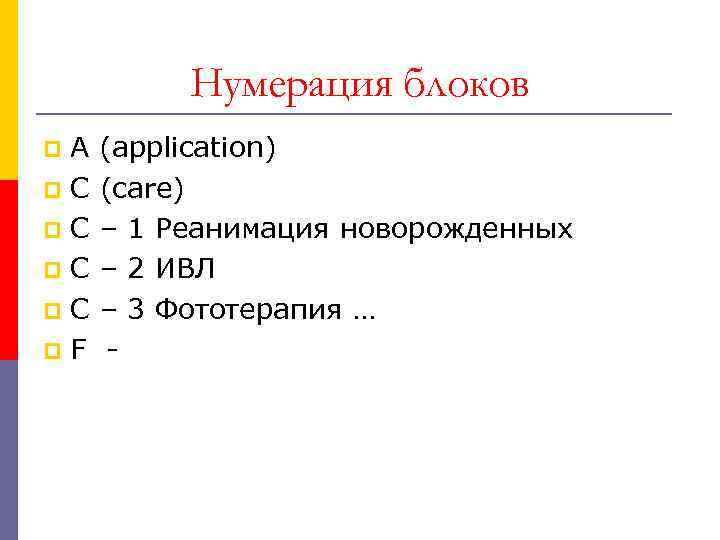 Нумерация блоков

• A (application)
• C (care)
• C – 1 Реанимация новорожденных
• C – 2 ИВЛ
• C – 3 Фототерапия …
• F -